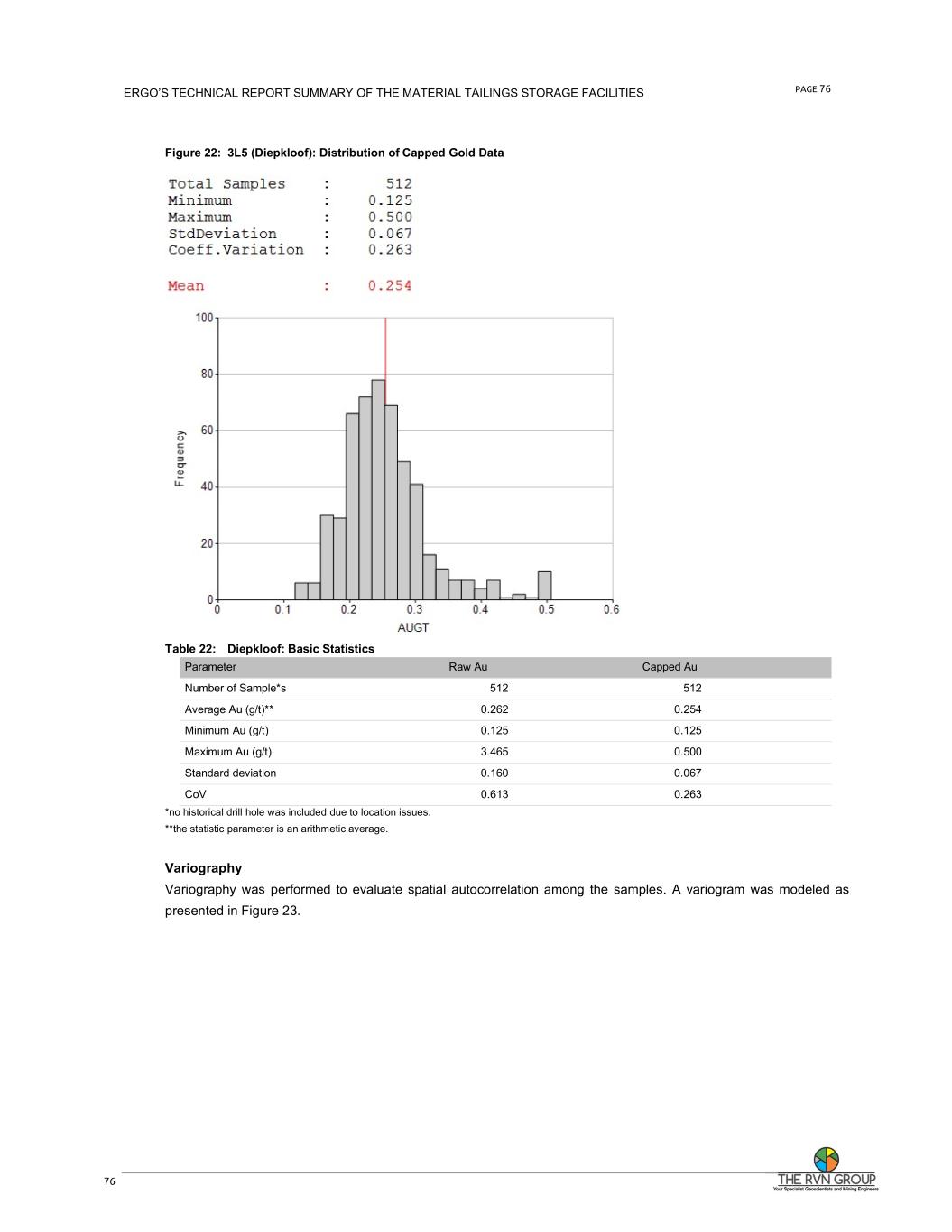 ERGO'S TECHNICAL REPORT SUMMARY OF THE MATERIAL TAILINGS STORAGE FACILITIES

PAGE 76

Figure 22: 3L5 (Diepkloof): Distribution of Capped Gold Data

Total Samples : 512
Minimum : 0.125
Maximum : 0.500
StdDeviation : 0.067
Coeff.Variation : 0.263

Mean : 0.254

100
80
60
40
20
0
Frequency
0 0.1 0.2 0.3 0.4 0.5 0.6
AUGT

Table 22: Diepkloof: Basic Statistics

| Parameter | Raw Au | Capped Au |
|---|---|---|
| Number of Sample*s | 512 | 512 |
| Average Au (g/t)** | 0.262 | 0.254 |
| Minimum Au (g/t) | 0.125 | 0.125 |
| Maximum Au (g/t) | 3.465 | 0.500 |
| Standard deviation | 0.160 | 0.067 |
| CoV | 0.613 | 0.263 |

*no historical drill hole was included due to location issues.
**the statistic parameter is an arithmetic average.

Variography

Variography was performed to evaluate spatial autocorrelation among the samples. A variogram was modeled as presented in Figure 23.

76

THE RVN GROUP
Your Specialist Geoscientists and Mining Engineers